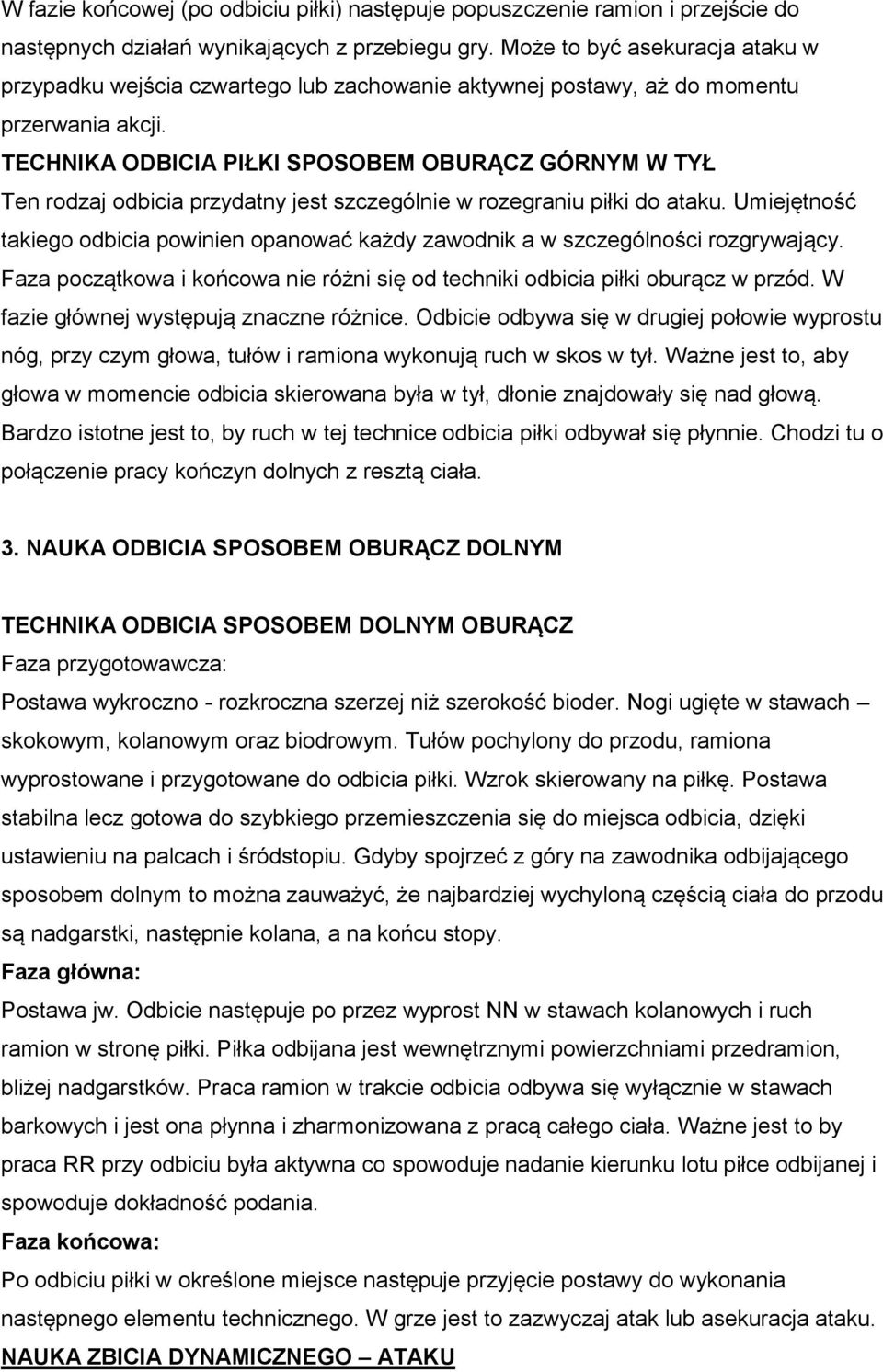 W fazie końcowej (po odbiciu piłki) następuje popuszczenie ramion i przejście do następnych działań wynikających z przebiegu gry. Może to być asekuracja ataku w przypadku wejścia czwartego lub zachowanie aktywnej postawy, aż do momentu przerwania akcji.

TECHNIKA ODBICIA PIŁKI SPOSOBEM OBURĄCZ GÓRNYM W TYŁ

Ten rodzaj odbicia przydatny jest szczególnie w rozegraniu piłki do ataku. Umiejętność takiego odbicia powinien opanować każdy zawodnik a w szczególności rozgrywający. Faza początkowa i końcowa nie różni się od techniki odbicia piłki oburącz w przód. W fazie głównej występują znaczne różnice. Odbicie odbywa się w drugiej połowie wyprostu nóg, przy czym głowa, tułów i ramiona wykonują ruch w skos w tył. Ważne jest to, aby głowa w momencie odbicia skierowana była w tył, dłonie znajdowały się nad głową. Bardzo istotne jest to, by ruch w tej technice odbicia piłki odbywał się płynnie. Chodzi tu o połączenie pracy kończyn dolnych z resztą ciała.

3. NAUKA ODBICIA SPOSOBEM OBURĄCZ DOLNYM

TECHNIKA ODBICIA SPOSOBEM DOLNYM OBURĄCZ

Faza przygotowawcza:

Postawa wykroczno - rozkroczna szerzej niż szerokość bioder. Nogi ugięte w stawach – skokowym, kolanowym oraz biodrowym. Tułów pochylony do przodu, ramiona wyprostowane i przygotowane do odbicia piłki. Wzrok skierowany na piłkę. Postawa stabilna lecz gotowa do szybkiego przemieszczenia się do miejsca odbicia, dzięki ustawieniu na palcach i śródstopiu. Gdyby spojrzeć z góry na zawodnika odbijającego sposobem dolnym to można zauważyć, że najbardziej wychyloną częścią ciała do przodu są nadgarstki, następnie kolana, a na końcu stopy.

Faza główna:

Postawa jw. Odbicie następuje po przez wyprost NN w stawach kolanowych i ruch ramion w stronę piłki. Piłka odbijana jest wewnętrznymi powierzchniami przedramion, bliżej nadgarstków. Praca ramion w trakcie odbicia odbywa się wyłącznie w stawach barkowych i jest ona płynna i zharmonizowana z pracą całego ciała. Ważne jest to by praca RR przy odbiciu była aktywna co spowoduje nadanie kierunku lotu piłce odbijanej i spowoduje dokładność podania.

Faza końcowa:

Po odbiciu piłki w określone miejsce następuje przyjęcie postawy do wykonania następnego elementu technicznego. W grze jest to zazwyczaj atak lub asekuracja ataku.

NAUKA ZBICIA DYNAMICZNEGO – ATAKU